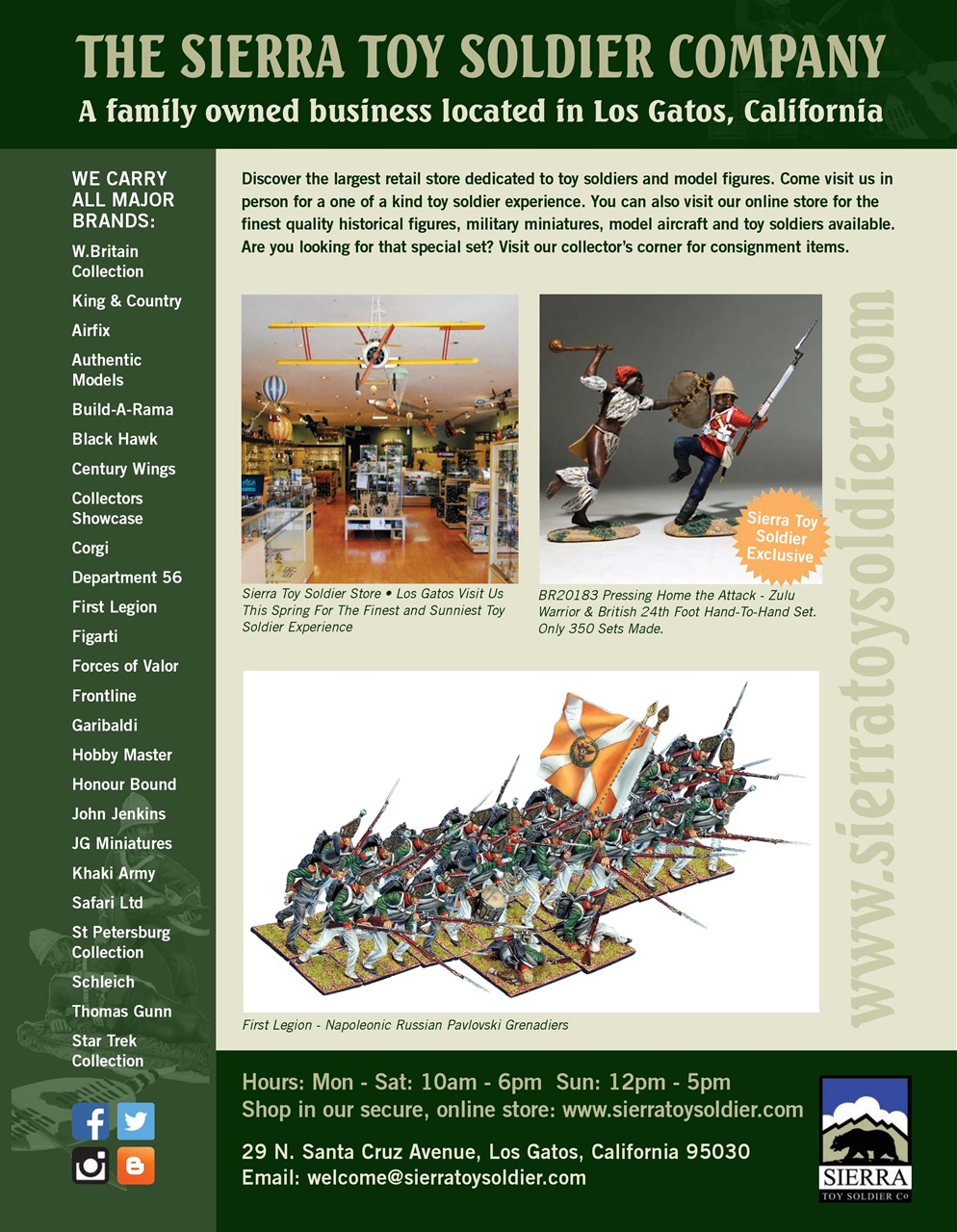 THE SIERRA TOY SOLDIER COMPANY
A family owned business located in Los Gatos, California

WE CARRY ALL MAJOR BRANDS:
W.Britain Collection
King & Country
Airfix
Authentic Models
Build-A-Rama
Black Hawk
Century Wings
Collectors Showcase
Corgi
Department 56
First Legion
Figarti
Forces of Valor
Frontline
Garibaldi
Hobby Master
Honour Bound
John Jenkins
JG Miniatures
Khaki Army
Safari Ltd
St Petersburg Collection
Schleich
Thomas Gunn
Star Trek Collection

Discover the largest retail store dedicated to toy soldiers and model figures. Come visit us in person for a one of a kind toy soldier experience. You can also visit our online store for the finest quality historical figures, military miniatures, model aircraft and toy soldiers available. Are you looking for that special set? Visit our collector's corner for consignment items.

Sierra Toy Soldier Store • Los Gatos Visit Us This Spring For The Finest and Sunniest Toy Soldier Experience

Sierra Toy Soldier Exclusive

BR20183 Pressing Home the Attack - Zulu Warrior & British 24th Foot Hand-To-Hand Set. Only 350 Sets Made.

www.sierratoysoldier.com

First Legion - Napoleonic Russian Pavlovski Grenadiers

Hours: Mon - Sat: 10am - 6pm Sun: 12pm - 5pm
Shop in our secure, online store: www.sierratoysoldier.com

29 N. Santa Cruz Avenue, Los Gatos, California 95030
Email: welcome@sierratoysoldier.com

SIERRA
TOY SOLDIER Co